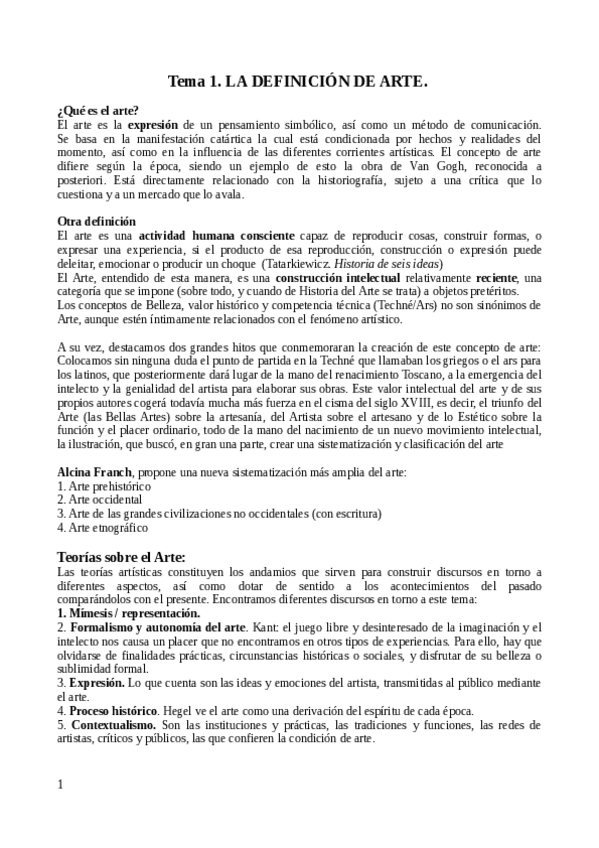 Tema 1. LA DEFINICIÓN DE ARTE.

¿Qué es el arte?
El arte es la expresión de un pensamiento simbólico, así como un método de comunicación. Se basa en la manifestación catártica la cual está condicionada por hechos y realidades del momento, así como en la influencia de las diferentes corrientes artísticas. El concepto de arte difiere según la época, siendo un ejemplo de esto la obra de Van Gogh, reconocida a posteriori. Está directamente relacionado con la historiografía, sujeto a una crítica que lo cuestiona y a un mercado que lo avala.

Otra definición
El arte es una actividad humana consciente capaz de reproducir cosas, construir formas, o expresar una experiencia, si el producto de esa reproducción, construcción o expresión puede deleitar, emocionar o producir un choque (Tatarkiewicz. Historia de seis ideas)
El Arte, entendido de esta manera, es una construcción intelectual relativamente reciente, una categoría que se impone (sobre todo, y cuando de Historia del Arte se trata) a objetos pretéritos.
Los conceptos de Belleza, valor histórico y competencia técnica (Techné/Ars) no son sinónimos de Arte, aunque estén íntimamente relacionados con el fenómeno artístico.

A su vez, destacamos dos grandes hitos que conmemoraran la creación de este concepto de arte: Colocamos sin ninguna duda el punto de partida en la Techné que llamaban los griegos o el ars para los latinos, que posteriormente dará lugar de la mano del renacimiento Toscano, a la emergencia del intelecto y la genialidad del artista para elaborar sus obras. Este valor intelectual del arte y de sus propios autores cogerá todavía mucha más fuerza en el cisma del siglo XVIII, es decir, el triunfo del Arte (las Bellas Artes) sobre la artesanía, del Artista sobre el artesano y de lo Estético sobre la función y el placer ordinario, todo de la mano del nacimiento de un nuevo movimiento intelectual, la ilustración, que buscó, en gran una parte, crear una sistematización y clasificación del arte

Alcina Franch, propone una nueva sistematización más amplia del arte:
1. Arte prehistórico
2. Arte occidental
3. Arte de las grandes civilizaciones no occidentales (con escritura)
4. Arte etnográfico

Teorías sobre el Arte:
Las teorías artísticas constituyen los andamios que sirven para construir discursos en torno a diferentes aspectos, así como dotar de sentido a los acontecimientos del pasado comparándolos con el presente. Encontramos diferentes discursos en torno a este tema:
1. Mímesis / representación.
2. Formalismo y autonomía del arte. Kant: el juego libre y desinteresado de la imaginación y el intelecto nos causa un placer que no encontramos en otros tipos de experiencias. Para ello, hay que olvidarse de finalidades prácticas, circunstancias históricas o sociales, y disfrutar de su belleza o sublimidad formal.
3. Expresión. Lo que cuenta son las ideas y emociones del artista, transmitidas al público mediante el arte.
4. Proceso histórico. Hegel ve el arte como una derivación del espíritu de cada época.
5. Contextualismo. Son las instituciones y prácticas, las tradiciones y funciones, las redes de artistas, críticos y públicos, las que confieren la condición de arte.

1